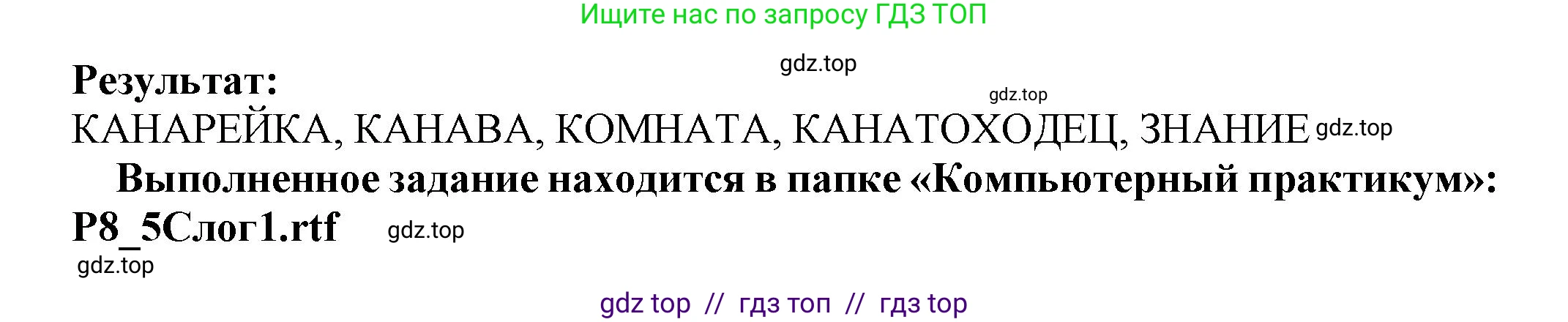 Ищите нас по запросу ГДЗ ТОП

gdz.top

Результат:

gdz.top

КАНАРЕЙКА, КАНАВА, КОМНАТА, КАНАТОХОДЕЦ, ЗНАНИЕ gdz.top

Выполненное задание находится в папке «Компьютерный практикум»: P8_5Слог1.rtf gdz.top

gdz.top

gdz top // гдз топ // гдз top